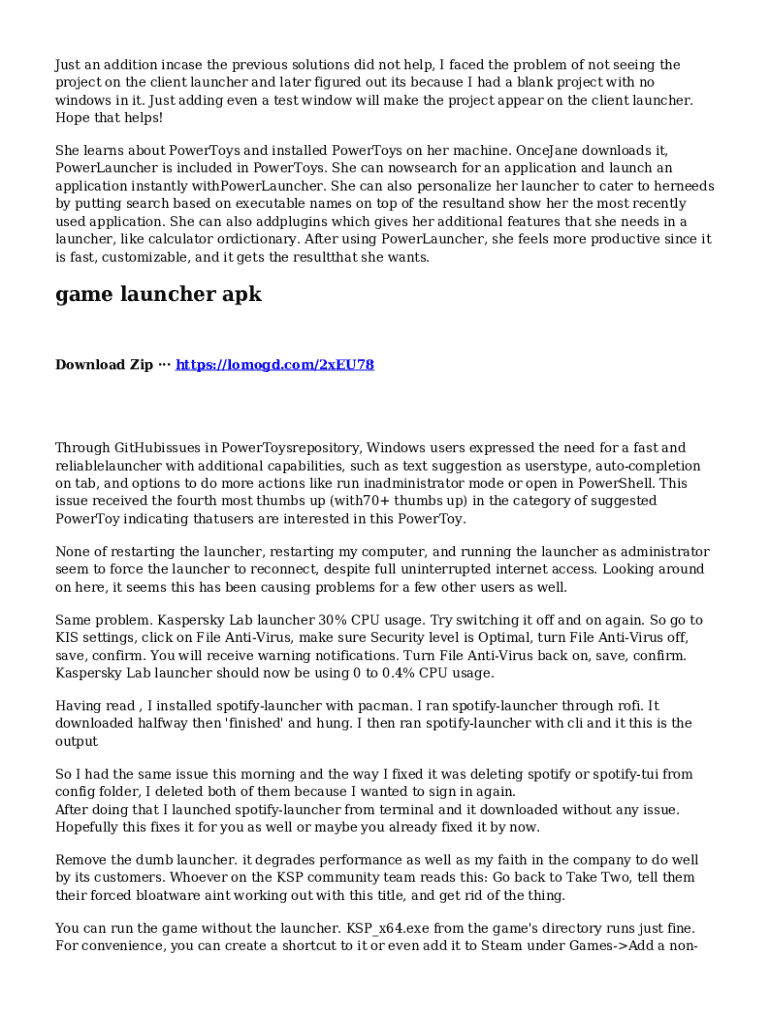 Just an addition incase the previous solutions did not help, I faced the problem of not seeing the project on the client launcher and later figured out its because I had a blank project with no windows in it. Just adding even a test window will make the project appear on the client launcher. Hope that helps!

She learns about PowerToys and installed PowerToys on her machine. OnceJane downloads it, PowerLauncher is included in PowerToys. She can nowsearch for an application and launch an application instantly withPowerLauncher. She can also personalize her launcher to cater to herneeds by putting search based on executable names on top of the resultand show her the most recently used application. She can also addplugins which gives her additional features that she needs in a launcher, like calculator ordictionary. After using PowerLauncher, she feels more productive since it is fast, customizable, and it gets the resultthat she wants.

game launcher apk

Download Zip ··· https://lomogd.com/2xEU78

Through GitHubissues in PowerToysrepository, Windows users expressed the need for a fast and reliablelauncher with additional capabilities, such as text suggestion as userstype, auto-completion on tab, and options to do more actions like run inadministrator mode or open in PowerShell. This issue received the fourth most thumbs up (with70+ thumbs up) in the category of suggested PowerToy indicating thatusers are interested in this PowerToy.

None of restarting the launcher, restarting my computer, and running the launcher as administrator seem to force the launcher to reconnect, despite full uninterrupted internet access. Looking around on here, it seems this has been causing problems for a few other users as well.

Same problem. Kaspersky Lab launcher 30% CPU usage. Try switching it off and on again. So go to KIS settings, click on File Anti-Virus, make sure Security level is Optimal, turn File Anti-Virus off, save, confirm. You will receive warning notifications. Turn File Anti-Virus back on, save, confirm. Kaspersky Lab launcher should now be using 0 to 0.4% CPU usage.

Having read , I installed spotify-launcher with pacman. I ran spotify-launcher through rofi. It downloaded halfway then 'finished' and hung. I then ran spotify-launcher with cli and it this is the output

So I had the same issue this morning and the way I fixed it was deleting spotify or spotify-tui from config folder, I deleted both of them because I wanted to sign in again.
After doing that I launched spotify-launcher from terminal and it downloaded without any issue. Hopefully this fixes it for you as well or maybe you already fixed it by now.

Remove the dumb launcher. it degrades performance as well as my faith in the company to do well by its customers. Whoever on the KSP community team reads this: Go back to Take Two, tell them their forced bloatware aint working out with this title, and get rid of the thing.

You can run the game without the launcher. KSP_x64.exe from the game's directory runs just fine. For convenience, you can create a shortcut to it or even add it to Steam under Games->Add a non-